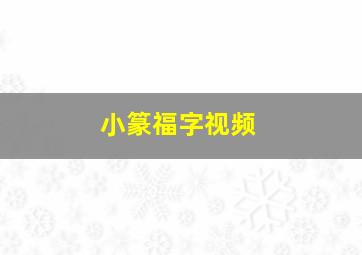 小篆福字视频